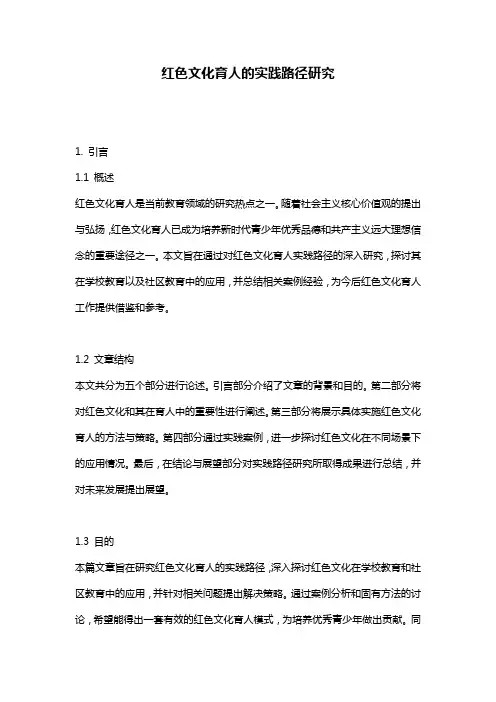 红色文化育人的实践路径研究

1. 引言

1.1 概述

红色文化育人是当前教育领域的研究热点之一。随着社会主义核心价值观的提出与弘扬，红色文化育人已成为培养新时代青少年优秀品德和共产主义远大理想信念的重要途径之一。本文旨在通过对红色文化育人实践路径的深入研究，探讨其在学校教育以及社区教育中的应用，并总结相关案例经验，为今后红色文化育人工作提供借鉴和参考。

1.2 文章结构

本文共分为五个部分进行论述。引言部分介绍了文章的背景和目的。第二部分将对红色文化和其在育人中的重要性进行阐述。第三部分将展示具体实施红色文化育人的方法与策略。第四部分通过实践案例，进一步探讨红色文化在不同场景下的应用情况。最后，在结论与展望部分对实践路径研究所取得成果进行总结，并对未来发展提出展望。

1.3 目的

本篇文章旨在研究红色文化育人的实践路径，深入探讨红色文化在学校教育和社区教育中的应用，并针对相关问题提出解决策略。通过案例分析和固有方法的讨论，希望能得出一套有效的红色文化育人模式，为培养优秀青少年做出贡献。同